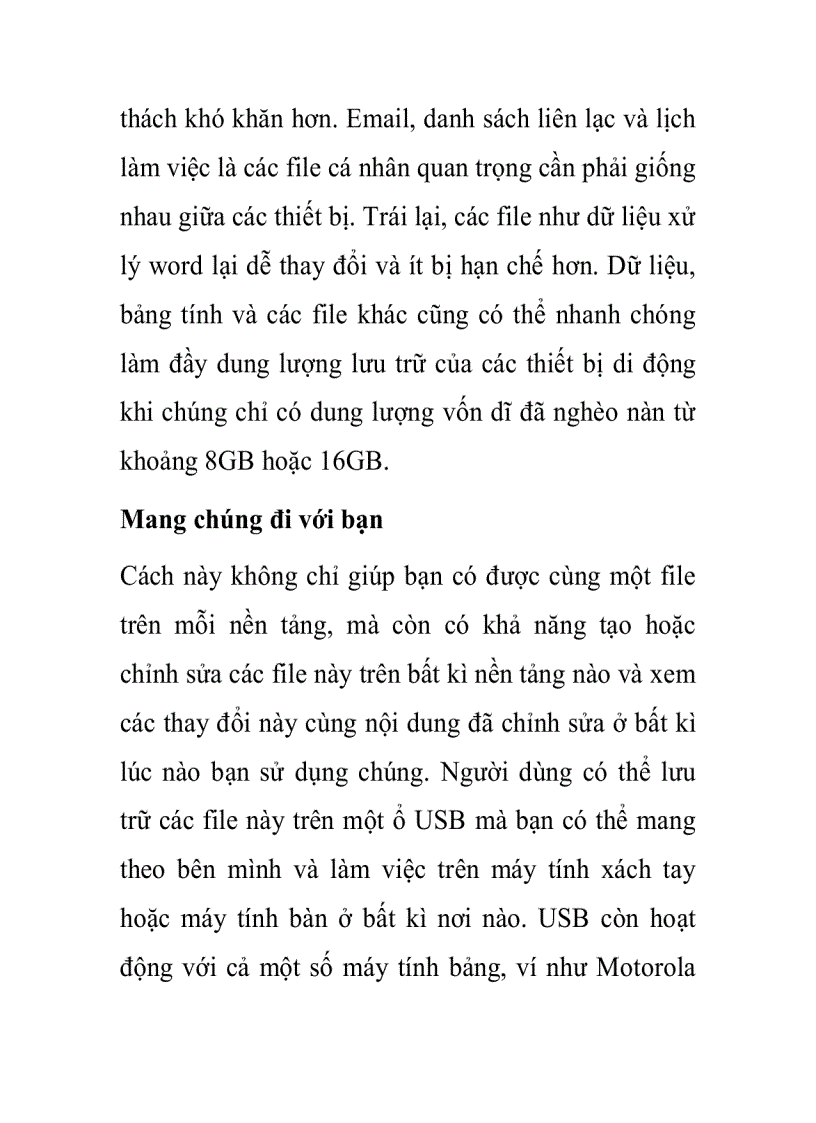 thách khó khăn hơn. Email, danh sách liên lạc và lịch làm việc là các file cá nhân quan trọng cần phải giống nhau giữa các thiết bị. Trái lại, các file như dữ liệu xử lý word lại dễ thay đổi và ít bị hạn chế hơn. Dữ liệu, bảng tính và các file khác cũng có thể nhanh chóng làm đầy dung lượng lưu trữ của các thiết bị di động khi chúng chỉ có dung lượng vốn dĩ đã nghèo nàn từ khoảng 8GB hoặc 16GB.

Mang chúng đi với bạn

Cách này không chỉ giúp bạn có được cùng một file trên mỗi nền tảng, mà còn có khả năng tạo hoặc chỉnh sửa các file này trên bất kì nền tảng nào và xem các thay đổi này cùng nội dung đã chỉnh sửa ở bất kì lúc nào bạn sử dụng chúng. Người dùng có thể lưu trữ các file này trên một ổ USB mà bạn có thể mang theo bên mình và làm việc trên máy tính xách tay hoặc máy tính bàn ở bất kì nơi nào. USB còn hoạt động với cả một số máy tính bảng, ví như Motorola